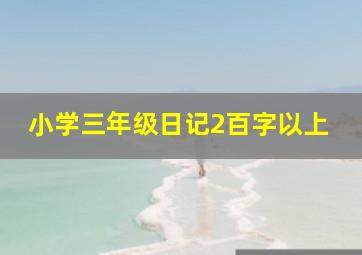 小学三年级日记2百字以上